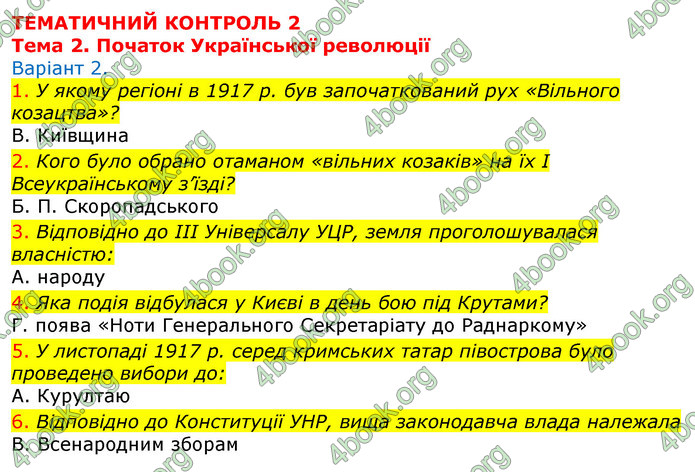 ТЕМАТИЧНИЙ КОНТРОЛЬ 2
Тема 2. Початок Української революції
Варіант 2.
1. У якому регіоні в 1917 р. був започаткований рух «Вільного козацтва»?
В. Київщина
2. Кого було обрано отаманом «вільних козаків» на їх І Всеукраїнському з'їзді?
Б. П. Скоропадського
3. Відповідно до III Універсалу УЦР, земля проголошувалася власністю:
А. народу
4. Яка подія відбулася у Києві в день бою під Крутами?
Г. поява «Ноти Генерального Секретаріату до Раднаркому»
5. У листопаді 1917 р. серед кримських татар півострова було проведено вибори до:
А. Курултаю
6. Відповідно до Конституції УНР, вища законодавча влада належала
В. Всенародним зборам
4book.org